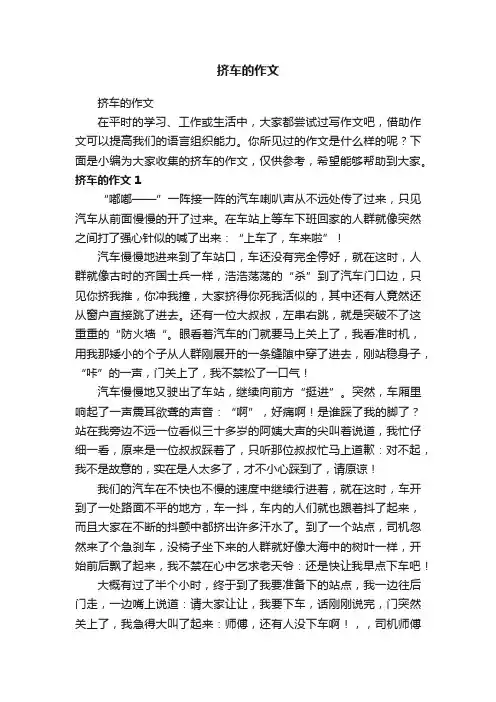 挤车的作文

挤车的作文

在平时的学习、工作或生活中，大家都尝试过写作文吧，借助作文可以提高我们的语言组织能力。你所见过的作文是什么样的呢？下面是小编为大家收集的挤车的作文，仅供参考，希望能够帮助到大家。

挤车的作文 1

“嘟嘟——”一阵接一阵的汽车喇叭声从不远处传了过来，只见汽车从前面慢慢的开了过来。在车站上等车下班回家的人群就像突然之间打了强心针似的喊了出来：“上车了，车来啦”！

汽车慢慢地进来到了车站口，车还没有完全停好，就在这时，人群就像古时的齐国士兵一样，浩浩荡荡的“杀”到了汽车门口边，只见你挤我推，你冲我撞，大家挤得你死我活似的，其中还有人竟然还从窗户直接跳了进去。还有一位大叔叔，左串右跳，就是突破不了这重重的“防火墙“。眼看着汽车的门就要马上关上了，我看准时机，用我那矮小的个子从人群刚展开的一条缝隙中穿了进去，刚站稳身子，“咔”的一声，门关上了，我不禁松了一口气！

汽车慢慢地又驶出了车站，继续向前方“挺进”。突然，车厢里响起了一声震耳欲聋的声音：“啊”，好痛啊！是谁踩了我的脚了？站在我旁边不远一位看似三十多岁的阿姨大声的尖叫着说道，我忙仔细一看，原来是一位叔叔踩着了，只听那位叔叔忙马上道歉：对不起，我不是故意的，实在是人太多了，才不小心踩到了，请原谅！

我们的汽车在不快也不慢的速度中继续行进着，就在这时，车开到了一处路面不平的地方，车一抖，车内的人们就也跟着抖了起来，而且大家在不断的抖颤中都挤出许多汗水了。到了一个站点，司机忽然来了个急刹车，没椅子坐下来的人群就好像大海中的树叶一样，开始前后飘了起来，我不禁在心中乞求老天爷：还是快让我早点下车吧！

大概有过了半个小时，终于到了我要准备下的站点，我一边往后门走，一边嘴上说道：请大家让让，我要下车，话刚刚说完，门突然关上了，我急得大叫了起来：师傅，还有人没下车啊！，，司机师傅